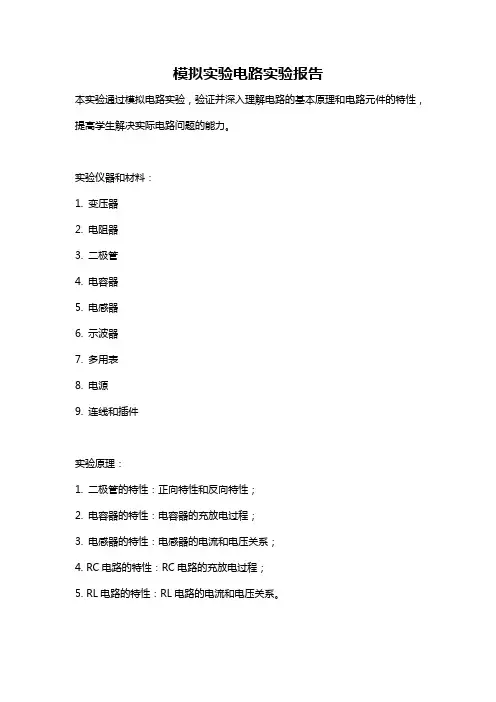 模拟实验电路实验报告

本实验通过模拟电路实验，验证并深入理解电路的基本原理和电路元件的特性，提高学生解决实际电路问题的能力。

实验仪器和材料：

1. 变压器

2. 电阻器

3. 二极管

4. 电容器

5. 电感器

6. 示波器

7. 多用表

8. 电源

9. 连线和插件

实验原理：

1. 二极管的特性：正向特性和反向特性；

2. 电容器的特性：电容器的充放电过程；

3. 电感器的特性：电感器的电流和电压关系；

4. RC 电路的特性：RC 电路的充放电过程；

5. RL 电路的特性：RL 电路的电流和电压关系。